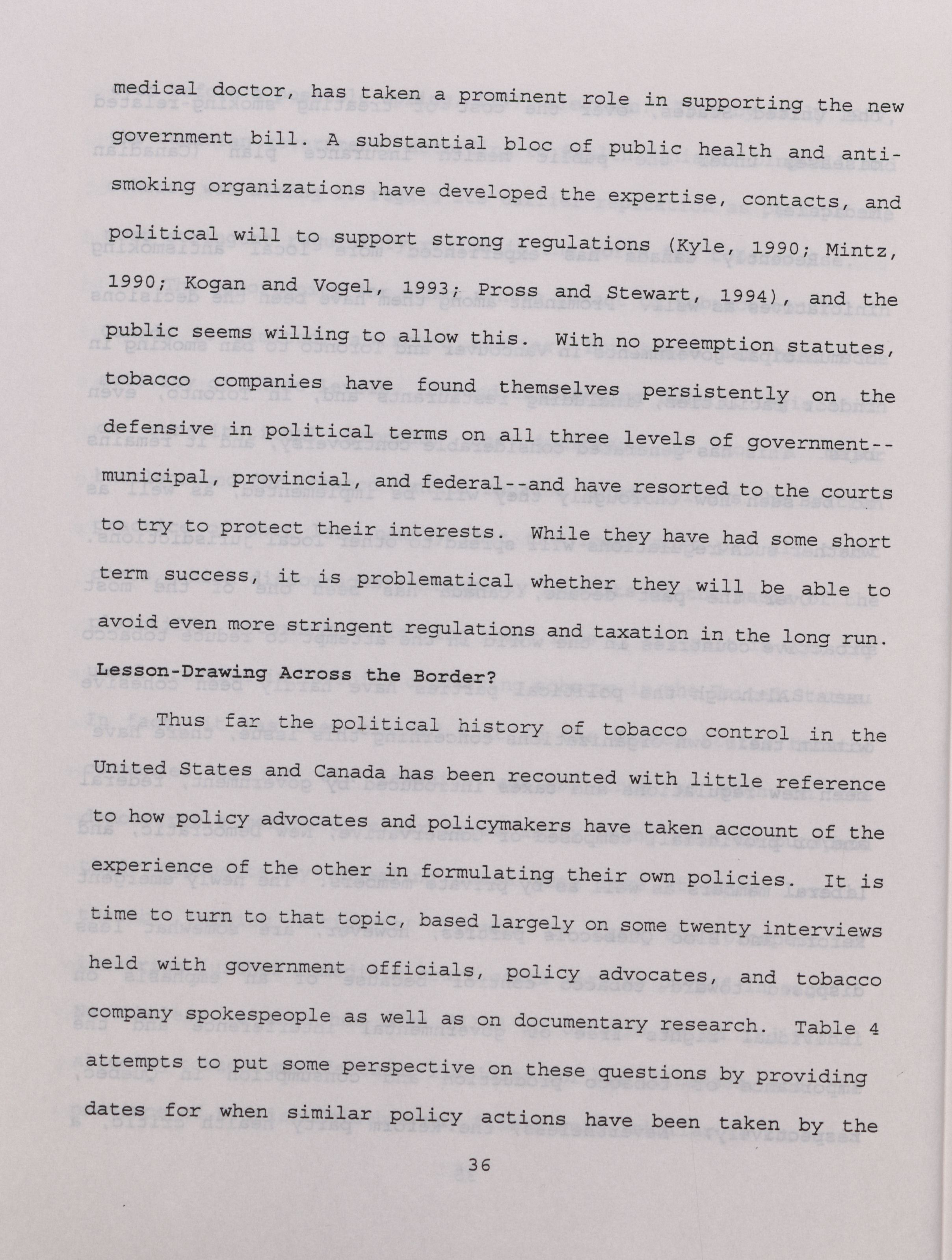 medical doctor, has taken a prominent role in supporting the new government bill. A substantial bloc of public health and anti-smoking organizations have developed the expertise, contacts, and political will to support strong regulations (Kyle, 1990; Mintz, 1990; Kogan and Vogel, 1993; Pross and Stewart, 1994), and the public seems willing to allow this. With no preemption statutes, tobacco companies have found themselves persistently on the defensive in political terms on all three levels of government--municipal, provincial, and federal--and have resorted to the courts to try to protect their interests. While they have had some short term success, it is problematical whether they will be able to avoid even more stringent regulations and taxation in the long run.

Lesson-Drawing Across the Border?

Thus far the political history of tobacco control in the United States and Canada has been recounted with little reference to how policy advocates and policymakers have taken account of the experience of the other in formulating their own policies. It is time to turn to that topic, based largely on some twenty interviews held with government officials, policy advocates, and tobacco company spokespeople as well as on documentary research. Table 4 attempts to put some perspective on these questions by providing dates for when similar policy actions have been taken by the

36